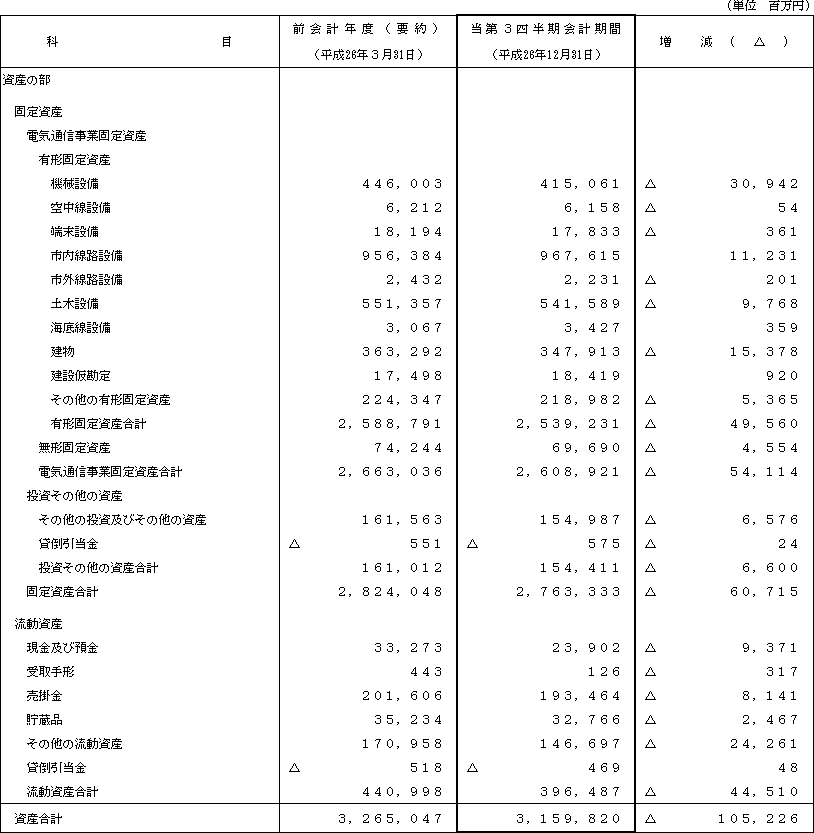 （単位　百万円）

| 科　　目 | 前会計年度（要約）（平成26年３月31日） | 当第３四半期会計期間（平成26年12月31日） | 増　減（△） |
|---|---|---|---|
| 資産の部 | | | |
| 固定資産 | | | |
| 電気通信事業固定資産 | | | |
| 有形固定資産 | | | |
| 機械設備 | 446,003 | 415,061 | △ 30,942 |
| 空中線設備 | 6,212 | 6,158 | △ 54 |
| 端末設備 | 18,194 | 17,833 | △ 361 |
| 市内線路設備 | 956,384 | 967,615 | 11,231 |
| 市外線路設備 | 2,432 | 2,231 | △ 201 |
| 土木設備 | 551,357 | 541,589 | △ 9,768 |
| 海底線設備 | 3,067 | 3,427 | 359 |
| 建物 | 363,292 | 347,913 | △ 15,378 |
| 建設仮勘定 | 17,498 | 18,419 | 920 |
| その他の有形固定資産 | 224,347 | 218,982 | △ 5,365 |
| 有形固定資産合計 | 2,588,791 | 2,539,231 | △ 49,560 |
| 無形固定資産 | 74,244 | 69,690 | △ 4,554 |
| 電気通信事業固定資産合計 | 2,663,036 | 2,608,921 | △ 54,114 |
| 投資その他の資産 | | | |
| その他の投資及びその他の資産 | 161,563 | 154,987 | △ 6,576 |
| 貸倒引当金 | △ 551 | △ 575 | △ 24 |
| 投資その他の資産合計 | 161,012 | 154,411 | △ 6,600 |
| 固定資産合計 | 2,824,048 | 2,763,333 | △ 60,715 |
| 流動資産 | | | |
| 現金及び預金 | 33,273 | 23,902 | △ 9,371 |
| 受取手形 | 443 | 126 | △ 317 |
| 売掛金 | 201,606 | 193,464 | △ 8,141 |
| 貯蔵品 | 35,234 | 32,766 | △ 2,467 |
| その他の流動資産 | 170,958 | 146,697 | △ 24,261 |
| 貸倒引当金 | △ 518 | △ 469 | 48 |
| 流動資産合計 | 440,998 | 396,487 | △ 44,510 |
| 資産合計 | 3,265,047 | 3,159,820 | △ 105,226 |